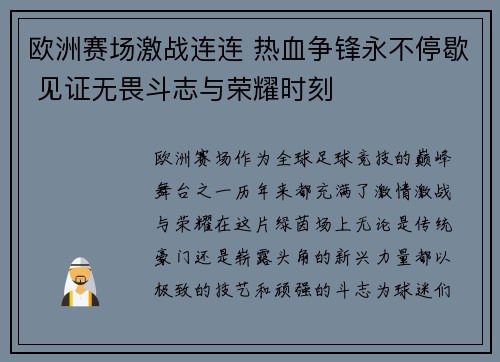 欧洲赛场激战连连 热血争锋永不停歇 见证无畏斗志与荣耀时刻

欧洲赛场作为全球足球竞技的巅峰舞台之一历年来都充满了激情激战与荣耀在这片绿茵场上无论是传统豪门还是崭露头角的新兴力量都以极致的技艺和顽强的斗志为球迷们